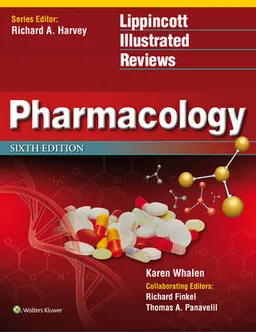 Series Editor:
Richard A. Harvey

Lippincott
Illustrated
Reviews

Pharmacology

SIXTH EDITION

Karen Whalen

Collaborating Editors:
Richard Finkel
Thomas A. Panavelil

Wolters Kluwer